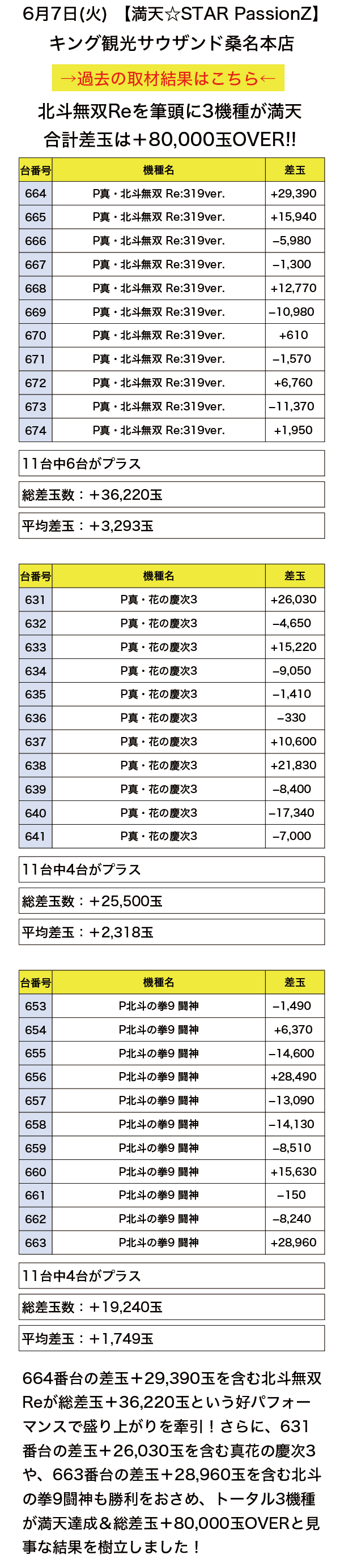 6月7日(火) 【満天☆STAR PassionZ】
キング観光サウザンド桑名本店

→過去の取材結果はこちら←

北斗無双Reを筆頭に3機種が満天
合計差玉は＋80,000玉OVER!!

| 台番号 | 機種名 | 差玉 |
|---|---|---|
| 664 | P真・北斗無双 Re:319ver. | +29,390 |
| 665 | P真・北斗無双 Re:319ver. | +15,940 |
| 666 | P真・北斗無双 Re:319ver. | −5,980 |
| 667 | P真・北斗無双 Re:319ver. | −1,300 |
| 668 | P真・北斗無双 Re:319ver. | +12,770 |
| 669 | P真・北斗無双 Re:319ver. | −10,980 |
| 670 | P真・北斗無双 Re:319ver. | +610 |
| 671 | P真・北斗無双 Re:319ver. | −1,570 |
| 672 | P真・北斗無双 Re:319ver. | +6,760 |
| 673 | P真・北斗無双 Re:319ver. | −11,370 |
| 674 | P真・北斗無双 Re:319ver. | +1,950 |

11台中6台がプラス
総差玉数：＋36,220玉
平均差玉：＋3,293玉

| 台番号 | 機種名 | 差玉 |
|---|---|---|
| 631 | P真・花の慶次3 | +26,030 |
| 632 | P真・花の慶次3 | −4,650 |
| 633 | P真・花の慶次3 | +15,220 |
| 634 | P真・花の慶次3 | −9,050 |
| 635 | P真・花の慶次3 | −1,410 |
| 636 | P真・花の慶次3 | −330 |
| 637 | P真・花の慶次3 | +10,600 |
| 638 | P真・花の慶次3 | +21,830 |
| 639 | P真・花の慶次3 | −8,400 |
| 640 | P真・花の慶次3 | −17,340 |
| 641 | P真・花の慶次3 | −7,000 |

11台中4台がプラス
総差玉数：＋25,500玉
平均差玉：＋2,318玉

| 台番号 | 機種名 | 差玉 |
|---|---|---|
| 653 | P北斗の拳9 闘神 | −1,490 |
| 654 | P北斗の拳9 闘神 | +6,370 |
| 655 | P北斗の拳9 闘神 | −14,600 |
| 656 | P北斗の拳9 闘神 | +28,490 |
| 657 | P北斗の拳9 闘神 | −13,090 |
| 658 | P北斗の拳9 闘神 | −14,130 |
| 659 | P北斗の拳9 闘神 | −8,510 |
| 660 | P北斗の拳9 闘神 | +15,630 |
| 661 | P北斗の拳9 闘神 | −150 |
| 662 | P北斗の拳9 闘神 | −8,240 |
| 663 | P北斗の拳9 闘神 | +28,960 |

11台中4台がプラス
総差玉数：＋19,240玉
平均差玉：＋1,749玉

664番台の差玉＋29,390玉を含む北斗無双Reが総差玉＋36,220玉という好パフォーマンスで盛り上がりを牽引！さらに、631番台の差玉＋26,030玉を含む真花の慶次3や、663番台の差玉＋28,960玉を含む北斗の拳9闘神も勝利をおさめ、トータル3機種が満天達成＆総差玉＋80,000玉OVERと見事な結果を樹立しました！